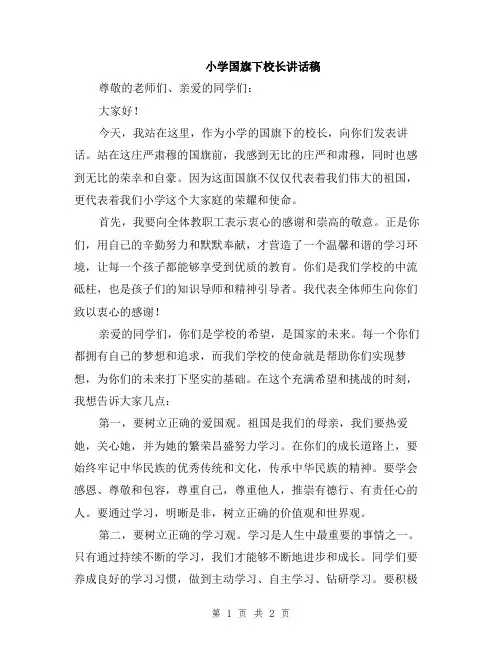 小学国旗下校长讲话稿

尊敬的老师们、亲爱的同学们：

大家好！

今天，我站在这里，作为小学的国旗下的校长，向你们发表讲话。站在这庄严肃穆的国旗前，我感到无比的庄严和肃穆，同时也感到无比的荣幸和自豪。因为这面国旗不仅仅代表着我们伟大的祖国，更代表着我们小学这个大家庭的荣耀和使命。

首先，我要向全体教职工表示衷心的感谢和崇高的敬意。正是你们，用自己的辛勤努力和默默奉献，才营造了一个温馨和谐的学习环境，让每一个孩子都能够享受到优质的教育。你们是我们学校的中流砥柱，也是孩子们的知识导师和精神引导者。我代表全体师生向你们致以衷心的感谢！

亲爱的同学们，你们是学校的希望，是国家的未来。每一个你们都拥有自己的梦想和追求，而我们学校的使命就是帮助你们实现梦想，为你们的未来打下坚实的基础。在这个充满希望和挑战的时刻，我想告诉大家几点：

第一，要树立正确的爱国观。祖国是我们的母亲，我们要热爱她，关心她，并为她的繁荣昌盛努力学习。在你们的成长道路上，要始终牢记中华民族的优秀传统和文化，传承中华民族的精神。要学会感恩、尊敬和包容，尊重自己，尊重他人，推崇有德行、有责任心的人。要通过学习，明晰是非，树立正确的价值观和世界观。

第二，要树立正确的学习观。学习是人生中最重要的事情之一。只有通过持续不断的学习，我们才能够不断地进步和成长。同学们要养成良好的学习习惯，做到主动学习、自主学习、钻研学习。要积极

第 1 页 共 2 页